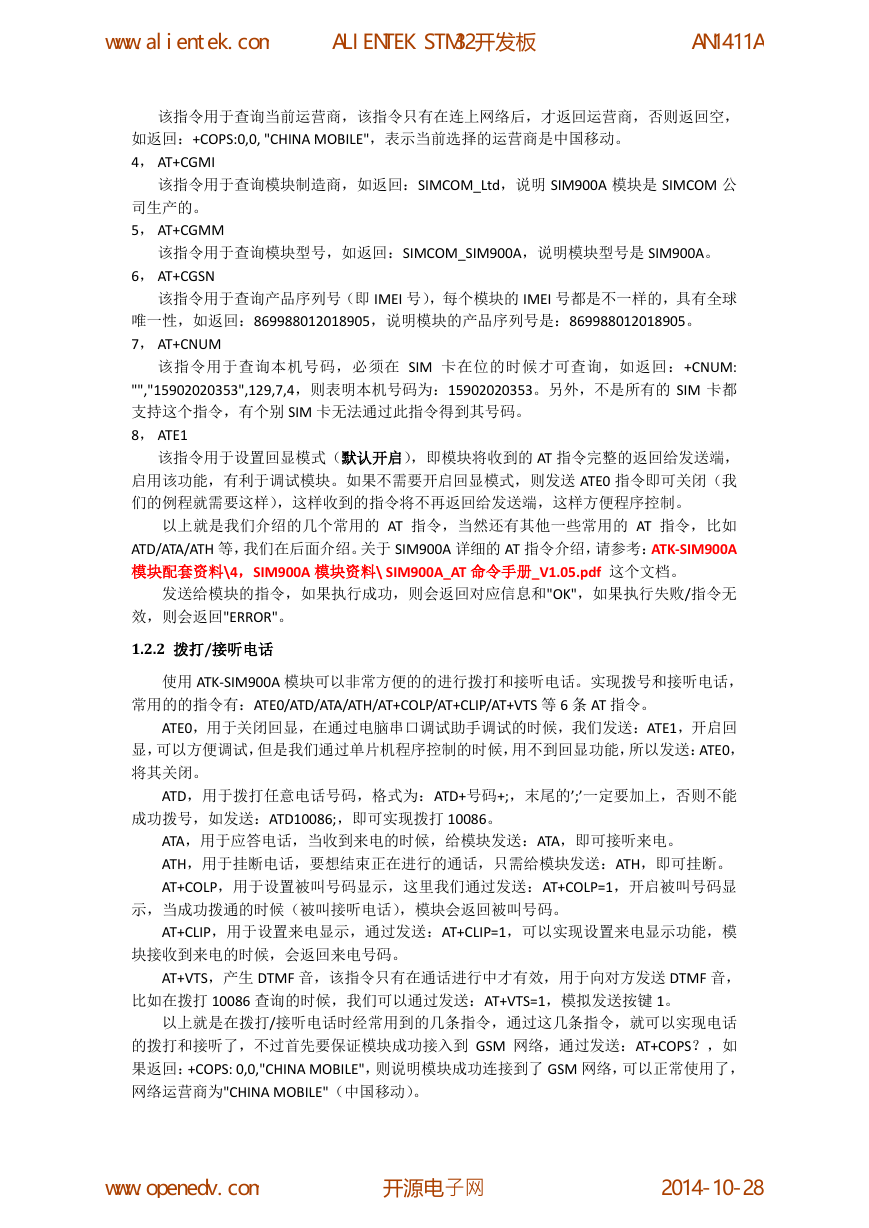 www.alientek.com ALIENTEK STM32开发板 AN1411A

该指令用于查询当前运营商，该指令只有在连上网络后，才返回运营商，否则返回空，如返回：+COPS:0,0, "CHINA MOBILE"，表示当前选择的运营商是中国移动。

4， AT+CGMI

该指令用于查询模块制造商，如返回：SIMCOM_Ltd，说明 SIM900A 模块是 SIMCOM 公司生产的。

5， AT+CGMM

该指令用于查询模块型号，如返回：SIMCOM_SIM900A，说明模块型号是 SIM900A。

6， AT+CGSN

该指令用于查询产品序列号（即 IMEI 号），每个模块的 IMEI 号都是不一样的，具有全球唯一性，如返回：869988012018905，说明模块的产品序列号是：869988012018905。

7， AT+CNUM

该指令用于查询本机号码，必须在 SIM 卡在位的时候才可查询，如返回：+CNUM: "","15902020353",129,7,4，则表明本机号码为：15902020353。另外，不是所有的 SIM 卡都支持这个指令，有个别 SIM 卡无法通过此指令得到其号码。

8， ATE1

该指令用于设置回显模式（默认开启），即模块将收到的 AT 指令完整的返回给发送端，启用该功能，有利于调试模块。如果不需要开启回显模式，则发送 ATE0 指令即可关闭（我们的例程就需要这样），这样收到的指令将不再返回给发送端，这样方便程序控制。

以上就是我们介绍的几个常用的 AT 指令，当然还有其他一些常用的 AT 指令，比如 ATD/ATA/ATH 等，我们在后面介绍。关于 SIM900A 详细的 AT 指令介绍，请参考：ATK-SIM900A 模块配套资料\4，SIM900A 模块资料\ SIM900A_AT 命令手册_V1.05.pdf 这个文档。

发送给模块的指令，如果执行成功，则会返回对应信息和"OK"，如果执行失败/指令无效，则会返回"ERROR"。

1.2.2 拨打/接听电话

使用 ATK-SIM900A 模块可以非常方便的的进行拨打和接听电话。实现拨号和接听电话，常用的的指令有：ATE0/ATD/ATA/ATH/AT+COLP/AT+CLIP/AT+VTS 等 6 条 AT 指令。

ATE0，用于关闭回显，在通过电脑串口调试助手调试的时候，我们发送：ATE1，开启回显，可以方便调试，但是我们通过单片机程序控制的时候，用不到回显功能，所以发送：ATE0，将其关闭。

ATD，用于拨打任意电话号码，格式为：ATD+号码+;，末尾的';'一定要加上，否则不能成功拨号，如发送：ATD10086;，即可实现拨打 10086。

ATA，用于应答电话，当收到来电的时候，给模块发送：ATA，即可接听来电。

ATH，用于挂断电话，要想结束正在进行的通话，只需给模块发送：ATH，即可挂断。

AT+COLP，用于设置被叫号码显示，这里我们通过发送：AT+COLP=1，开启被叫号码显示，当成功拨通的时候（被叫接听电话），模块会返回被叫号码。

AT+CLIP，用于设置来电显示，通过发送：AT+CLIP=1，可以实现设置来电显示功能，模块接收到来电的时候，会返回来电号码。

AT+VTS，产生 DTMF 音，该指令只有在通话进行中才有效，用于向对方发送 DTMF 音，比如在拨打 10086 查询的时候，我们可以通过发送：AT+VTS=1，模拟发送按键 1。

以上就是在拨打/接听电话时经常用到的几条指令，通过这几条指令，就可以实现电话的拨打和接听了，不过首先要保证模块成功接入到 GSM 网络，通过发送：AT+COPS？，如果返回：+COPS: 0,0,"CHINA MOBILE"，则说明模块成功连接到了 GSM 网络，可以正常使用了，网络运营商为"CHINA MOBILE"（中国移动）。

www.openedv.com 开源电子网 2014-10-28